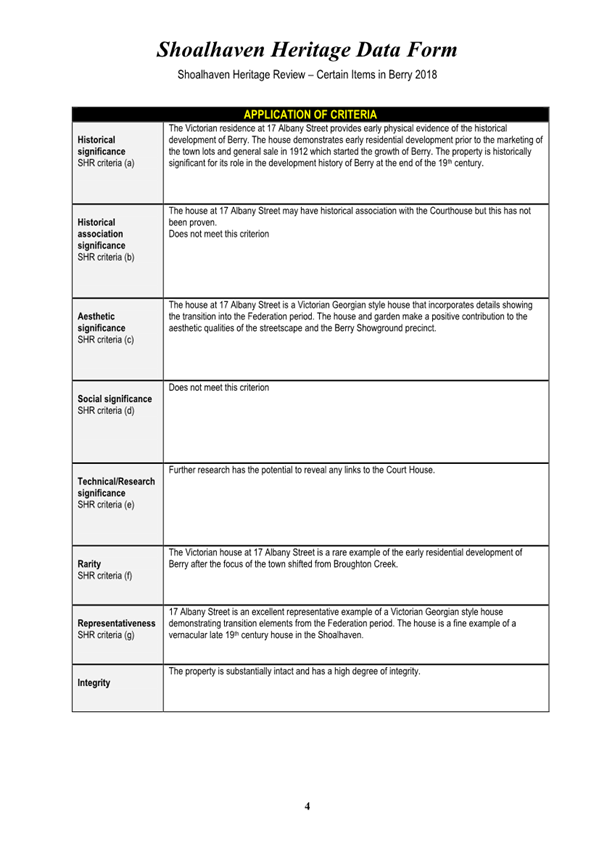 Shoalhaven Heritage Data Form
Shoalhaven Heritage Review – Certain Items in Berry 2018

| APPLICATION OF CRITERIA | |
|---|---|
| Historical significance SHR criteria (a) | The Victorian residence at 17 Albany Street provides early physical evidence of the historical development of Berry. The house demonstrates early residential development prior to the marketing of the town lots and general sale in 1912 which started the growth of Berry. The property is historically significant for its role in the development history of Berry at the end of the 19th century. |
| Historical association significance SHR criteria (b) | The house at 17 Albany Street may have historical association with the Courthouse but this has not been proven. Does not meet this criterion |
| Aesthetic significance SHR criteria (c) | The house at 17 Albany Street is a Victorian Georgian style house that incorporates details showing the transition into the Federation period. The house and garden make a positive contribution to the aesthetic qualities of the streetscape and the Berry Showground precinct. |
| Social significance SHR criteria (d) | Does not meet this criterion |
| Technical/Research significance SHR criteria (e) | Further research has the potential to reveal any links to the Court House. |
| Rarity SHR criteria (f) | The Victorian house at 17 Albany Street is a rare example of the early residential development of Berry after the focus of the town shifted from Broughton Creek. |
| Representativeness SHR criteria (g) | 17 Albany Street is an excellent representative example of a Victorian Georgian style house demonstrating transition elements from the Federation period. The house is a fine example of a vernacular late 19th century house in the Shoalhaven. |
| Integrity | The property is substantially intact and has a high degree of integrity. |

4